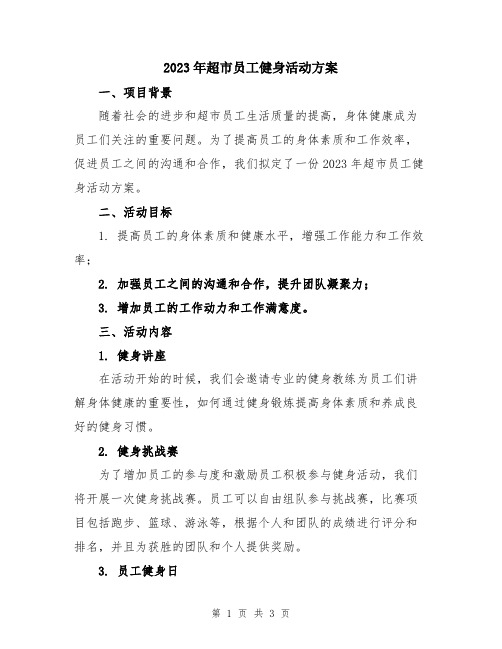 2023年超市员工健身活动方案

一、项目背景

随着社会的进步和超市员工生活质量的提高，身体健康成为员工们关注的重要问题。为了提高员工的身体素质和工作效率，促进员工之间的沟通和合作，我们拟定了一份2023年超市员工健身活动方案。

二、活动目标

1. 提高员工的身体素质和健康水平，增强工作能力和工作效率；

2. 加强员工之间的沟通和合作，提升团队凝聚力；

3. 增加员工的工作动力和工作满意度。

三、活动内容

1. 健身讲座

在活动开始的时候，我们会邀请专业的健身教练为员工们讲解身体健康的重要性，如何通过健身锻炼提高身体素质和养成良好的健身习惯。

2. 健身挑战赛

为了增加员工的参与度和激励员工积极参与健身活动，我们将开展一次健身挑战赛。员工可以自由组队参与挑战赛，比赛项目包括跑步、篮球、游泳等，根据个人和团队的成绩进行评分和排名，并且为获胜的团队和个人提供奖励。

3. 员工健身日

第 1 页 共 3 页